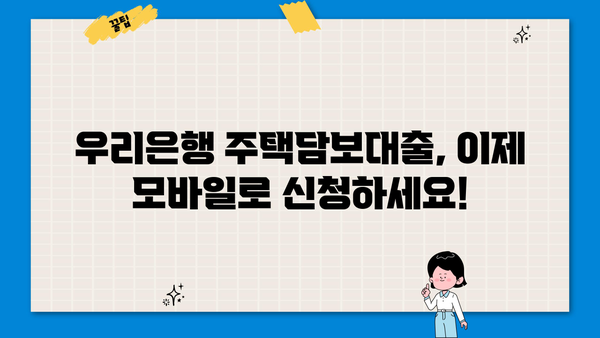 꿀팁

우리은행 주택담보대출, 이제 모바일로 신청하세요!